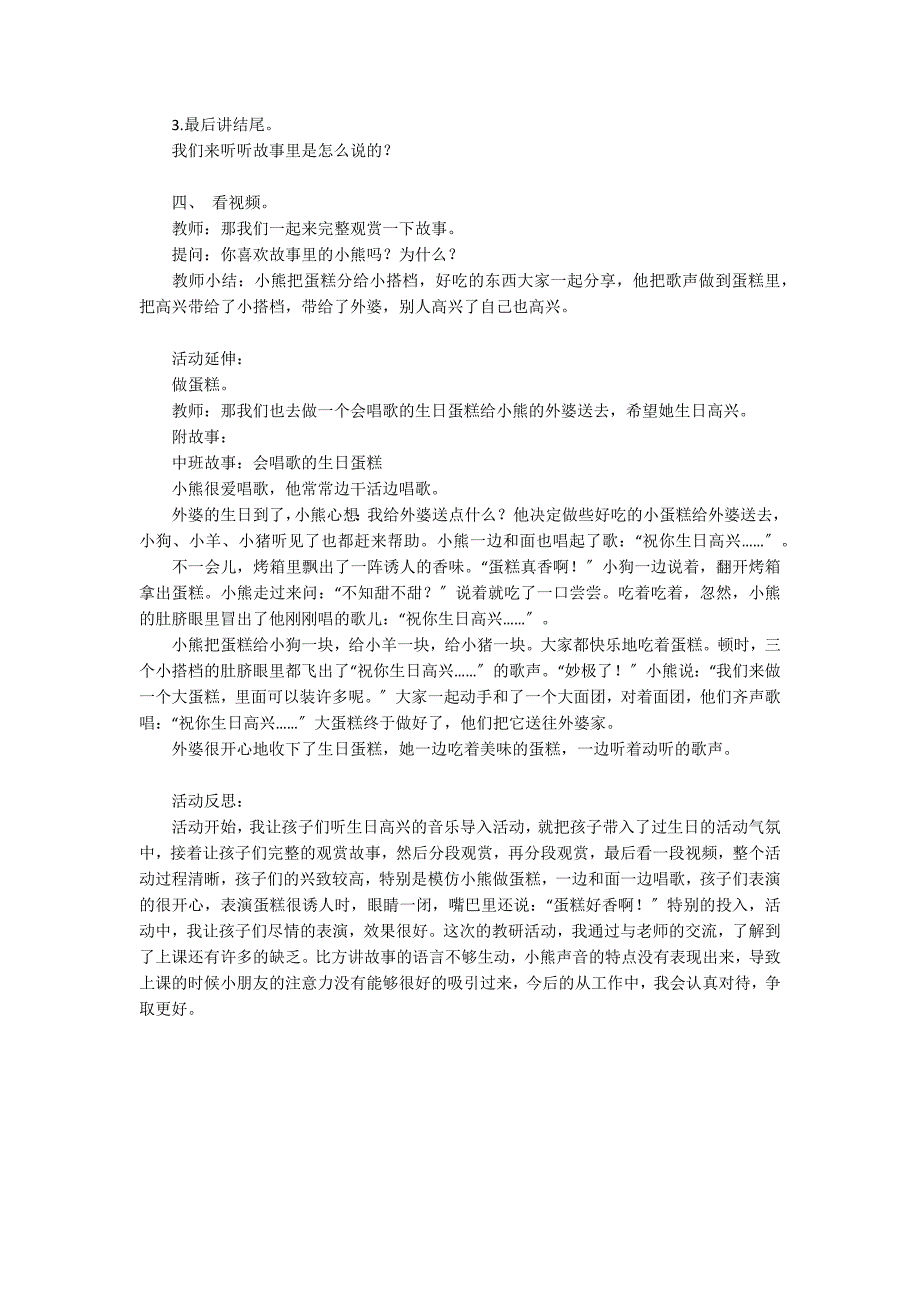 3.最后讲结尾。
我们来听听故事里是怎么说的？

四、 看视频。
教师：那我们一起来完整观赏一下故事。
提问：你喜欢故事里的小熊吗？为什么？
教师小结：小熊把蛋糕分给小搭档，好吃的东西大家一起分享，他把歌声做到蛋糕里，把高兴带给了小搭档，带给了外婆，别人高兴了自己也高兴。

活动延伸：
做蛋糕。
教师：那我们也去做一个会唱歌的生日蛋糕给小熊的外婆送去，希望她生日高兴。
附故事：
中班故事：会唱歌的生日蛋糕
小熊很爱唱歌，他常常边干活边唱歌。
外婆的生日到了，小熊心想:我给外婆送点什么？他决定做些好吃的小蛋糕给外婆送去，小狗、小羊、小猪听见了也都赶来帮助。小熊一边和面也唱起了歌：“祝你生日高兴……″。
不一会儿，烤箱里飘出了一阵诱人的香味。“蛋糕真香啊！″小狗一边说着，翻开烤箱拿出蛋糕。小熊走过来问：“不知甜不甜？″说着就吃了一口尝尝。吃着吃着，忽然，小熊的肚脐眼里冒出了他刚刚唱的歌儿：“祝你生日高兴……″。
小熊把蛋糕给小狗一块，给小羊一块，给小猪一块。大家都快乐地吃着蛋糕。顿时，三个小搭档的肚脐眼里都飞出了“祝你生日高兴……″的歌声。“妙极了！″小熊说：“我们来做一个大蛋糕，里面可以装许多呢。″大家一起动手和了一个大面团，对着面团，他们齐声歌唱：“祝你生日高兴……″大蛋糕终于做好了，他们把它送往外婆家。
外婆很开心地收下了生日蛋糕，她一边吃着美味的蛋糕，一边听着动听的歌声。

活动反思：
活动开始，我让孩子们听生日高兴的音乐导入活动，就把孩子带入了过生日的活动气氛中，接着让孩子们完整的观赏故事，然后分段观赏，再分段观赏，最后看一段视频，整个活动过程清晰，孩子们的兴致较高，特别是模仿小熊做蛋糕，一边和面一边唱歌，孩子们表演的很开心，表演蛋糕很诱人时，眼睛一闭，嘴巴里还说：“蛋糕好香啊！″特别的投入，活动中，我让孩子们尽情的表演，效果很好。这次的教研活动，我通过与老师的交流，了解到了上课还有许多的缺乏。比方讲故事的语言不够生动，小熊声音的特点没有表现出来，导致上课的时候小朋友的注意力没有能够很好的吸引过来，今后的从工作中，我会认真对待，争取更好。